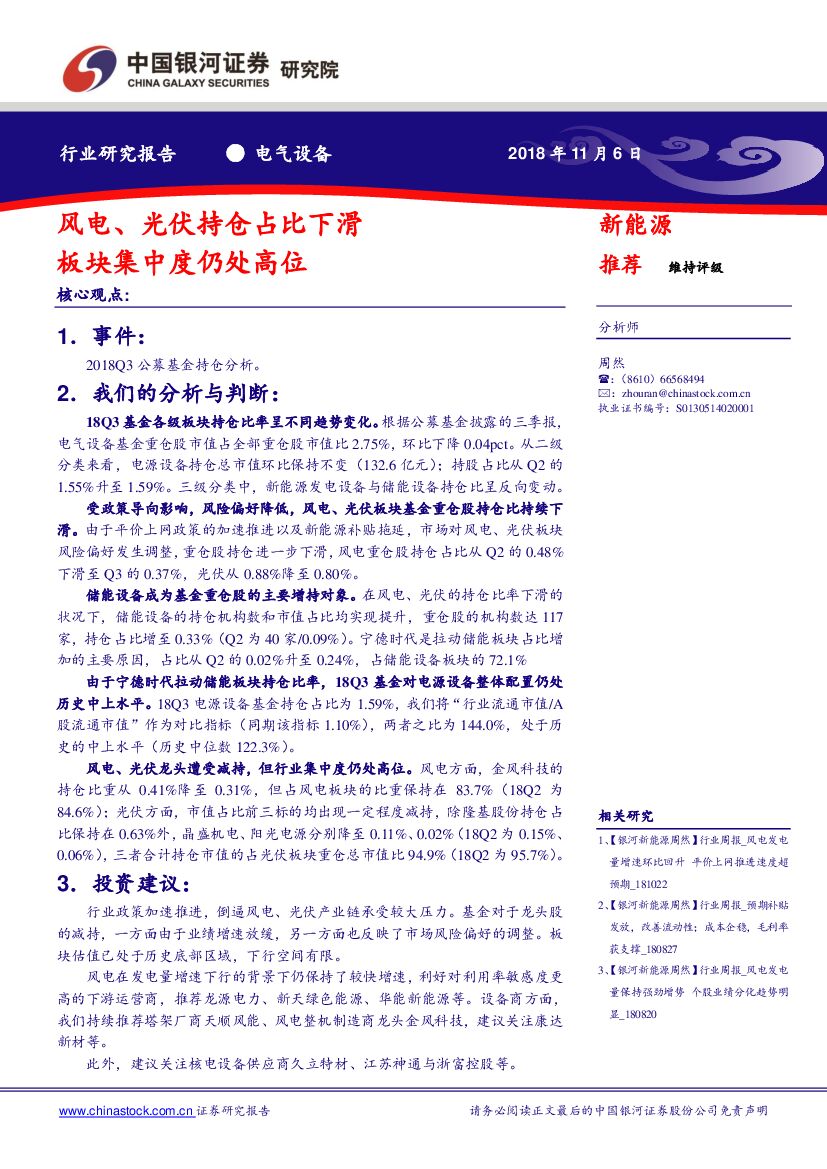 中国银河证券 研究院
CHINA GALAXY SECURITIES

行业研究报告 ● 电气设备 2018 年 11 月 6 日

风电、光伏持仓占比下滑
板块集中度仍处高位

核心观点:

1. 事件:

2018Q3 公募基金持仓分析。

2. 我们的分析与判断:

18Q3 基金各级板块持仓比率呈不同趋势变化。根据公募基金披露的三季报,电气设备基金重仓股市值占全部重仓股市值比 2.75%,环比下降 0.04pct。从二级分类来看,电源设备持仓总市值环比保持不变(132.6 亿元);持股占比从 Q2 的 1.55%升至 1.59%。三级分类中,新能源发电设备与储能设备持仓比呈反向变动。

受政策导向影响,风险偏好降低,风电、光伏板块基金重仓股持仓比持续下滑。由于平价上网政策的加速推进以及新能源补贴拖延,市场对风电、光伏板块风险偏好发生调整,重仓股持仓进一步下滑,风电重仓股持仓占比从 Q2 的 0.48%下滑至 Q3 的 0.37%,光伏从 0.88%降至 0.80%。

储能设备成为基金重仓股的主要增持对象。在风电、光伏的持仓比率下滑的状况下,储能设备的持仓机构数和市值占比均实现提升,重仓股的机构数达 117 家,持仓占比增至 0.33%(Q2 为 40 家/0.09%)。宁德时代是拉动储能板块占比增加的主要原因,占比从 Q2 的 0.02%升至 0.24%,占储能设备板块的 72.1%

由于宁德时代拉动储能板块持仓比率,18Q3 基金对电源设备整体配置仍处历史中上水平。18Q3 电源设备基金持仓占比为 1.59%,我们将“行业流通市值/A 股流通市值”作为对比指标(同期该指标 1.10%),两者之比为 144.0%,处于历史的中上水平(历史中位数 122.3%)。

风电、光伏龙头遭受减持,但行业集中度仍处高位。风电方面,金风科技的持仓比重从 0.41%降至 0.31%,但占风电板块的比重保持在 83.7%(18Q2 为 84.6%);光伏方面,市值占比前三标的均出现一定程度减持,除隆基股份持仓占比保持在 0.63%外,晶盛机电、阳光电源分别降至 0.11%、0.02%(18Q2 为 0.15%、0.06%),三者合计持仓市值的占光伏板块重仓总市值比 94.9%(18Q2 为 95.7%)。

3. 投资建议:

行业政策加速推进,倒逼风电、光伏产业链承受较大压力。基金对于龙头股的减持,一方面由于业绩增速放缓,另一方面也反映了市场风险偏好的调整。板块估值已处于历史底部区域,下行空间有限。

风电在发电量增速下行的背景下仍保持了较快增速,利好对利用率敏感度更高的下游运营商,推荐龙源电力、新天绿色能源、华能新能源等。设备商方面,我们持续推荐塔架厂商天顺风能、风电整机制造商龙头金风科技,建议关注康达新材等。

此外,建议关注核电设备供应商久立特材、江苏神通与浙富控股等。

新能源
推荐 维持评级

分析师

周然
☎:(8610)66568494
✉:zhouran@chinastock.com.cn
执业证书编号:S0130514020001

相关研究

1、【银河新能源周然】行业周报_风电发电量增速环比回升 平价上网推进速度超预期_181022
2、【银河新能源周然】行业周报_预期补贴发放,改善流动性;成本企稳,毛利率获支撑_180827
3、【银河新能源周然】行业周报_风电发电量保持强劲增势 个股业绩分化趋势明显_180820

www.chinastock.com.cn 证券研究报告 请务必阅读正文最后的中国银河证券股份公司免责声明